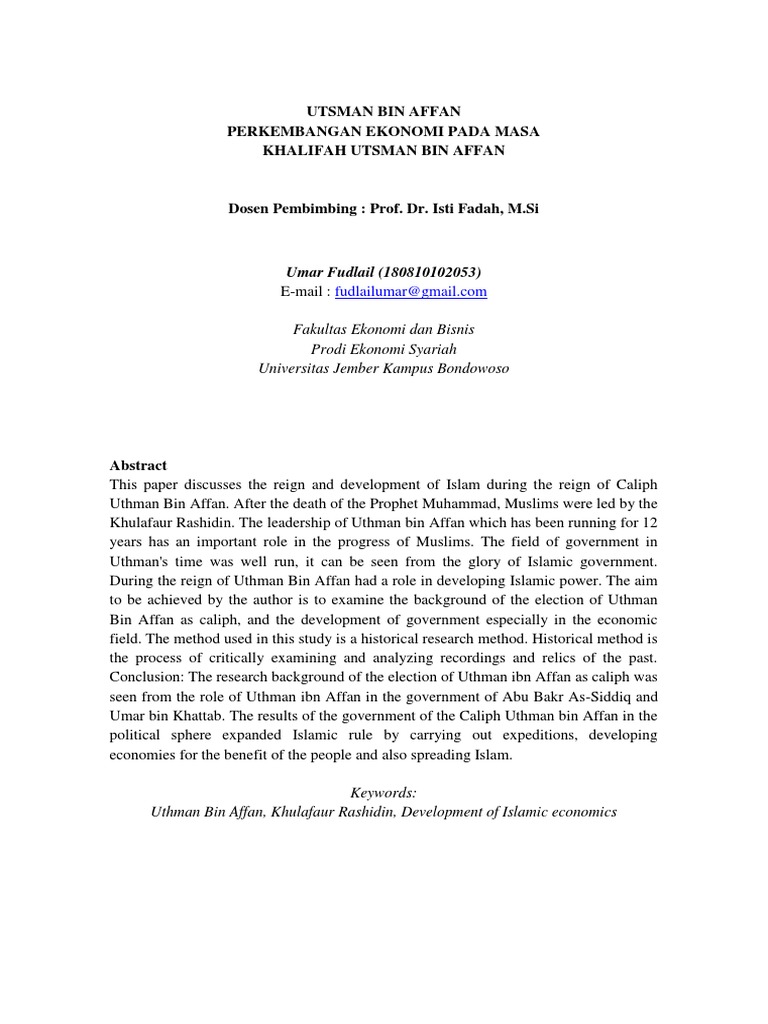 UTSMAN BIN AFFAN
PERKEMBANGAN EKONOMI PADA MASA
KHALIFAH UTSMAN BIN AFFAN

Dosen Pembimbing : Prof. Dr. Isti Fadah, M.Si

Umar Fudlail (180810102053)
E-mail : fudlailumar@gmail.com

Fakultas Ekonomi dan Bisnis
Prodi Ekonomi Syariah
Universitas Jember Kampus Bondowoso

Abstract
This paper discusses the reign and development of Islam during the reign of Caliph Uthman Bin Affan. After the death of the Prophet Muhammad, Muslims were led by the Khulafaur Rashidin. The leadership of Uthman bin Affan which has been running for 12 years has an important role in the progress of Muslims. The field of government in Uthman's time was well run, it can be seen from the glory of Islamic government. During the reign of Uthman Bin Affan had a role in developing Islamic power. The aim to be achieved by the author is to examine the background of the election of Uthman Bin Affan as caliph, and the development of government especially in the economic field. The method used in this study is a historical research method. Historical method is the process of critically examining and analyzing recordings and relics of the past. Conclusion: The research background of the election of Uthman ibn Affan as caliph was seen from the role of Uthman ibn Affan in the government of Abu Bakr As-Siddiq and Umar bin Khattab. The results of the government of the Caliph Uthman bin Affan in the political sphere expanded Islamic rule by carrying out expeditions, developing economies for the benefit of the people and also spreading Islam.

Keywords:
Uthman Bin Affan, Khulafaur Rashidin, Development of Islamic economics